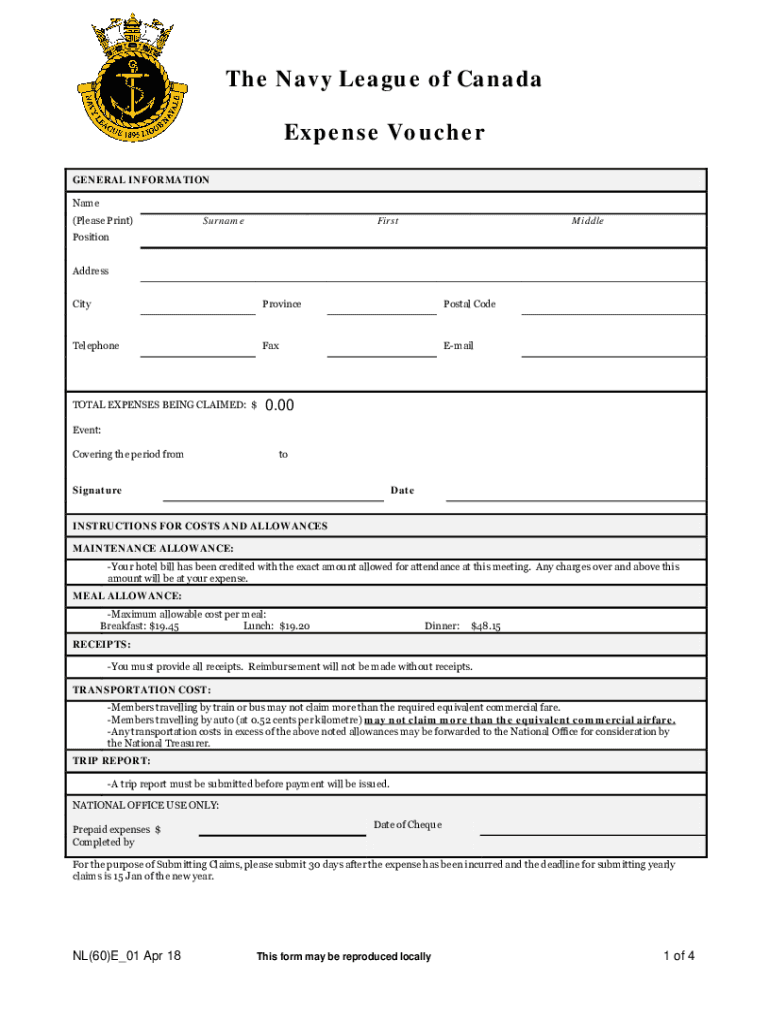 NAVY LEAGUE 1895 LIGUE NAVALE

The Navy League of Canada

Expense Voucher

GENERAL INFORMATION

Name
(Please Print) Surname First Middle
Position

Address

City Province Postal Code

Telephone Fax E-mail

TOTAL EXPENSES BEING CLAIMED: $ 0.00

Event:

Covering the period from to

Signature Date

INSTRUCTIONS FOR COSTS AND ALLOWANCES

MAINTENANCE ALLOWANCE:

-Your hotel bill has been credited with the exact amount allowed for attendance at this meeting. Any charges over and above this amount will be at your expense.

MEAL ALLOWANCE:

-Maximum allowable cost per meal:
Breakfast: $19.45 Lunch: $19.20 Dinner: $48.15

RECEIPTS:

-You must provide all receipts. Reimbursement will not be made without receipts.

TRANSPORTATION COST:

-Members travelling by train or bus may not claim more than the required equivalent commercial fare.
-Members travelling by auto (at 0.52 cents per kilometre) may not claim more than the equivalent commercial airfare.
-Any transportation costs in excess of the above noted allowances may be forwarded to the National Office for consideration by the National Treasurer.

TRIP REPORT:

-A trip report must be submitted before payment will be issued.

NATIONAL OFFICE USE ONLY:

Prepaid expenses $ Date of Cheque
Completed by

For the purpose of Submitting Claims, please submit 30 days after the expense has been incurred and the deadline for submitting yearly claims is 15 Jan of the new year.

NL(60)E_01 Apr 18 This form may be reproduced locally 1 of 4